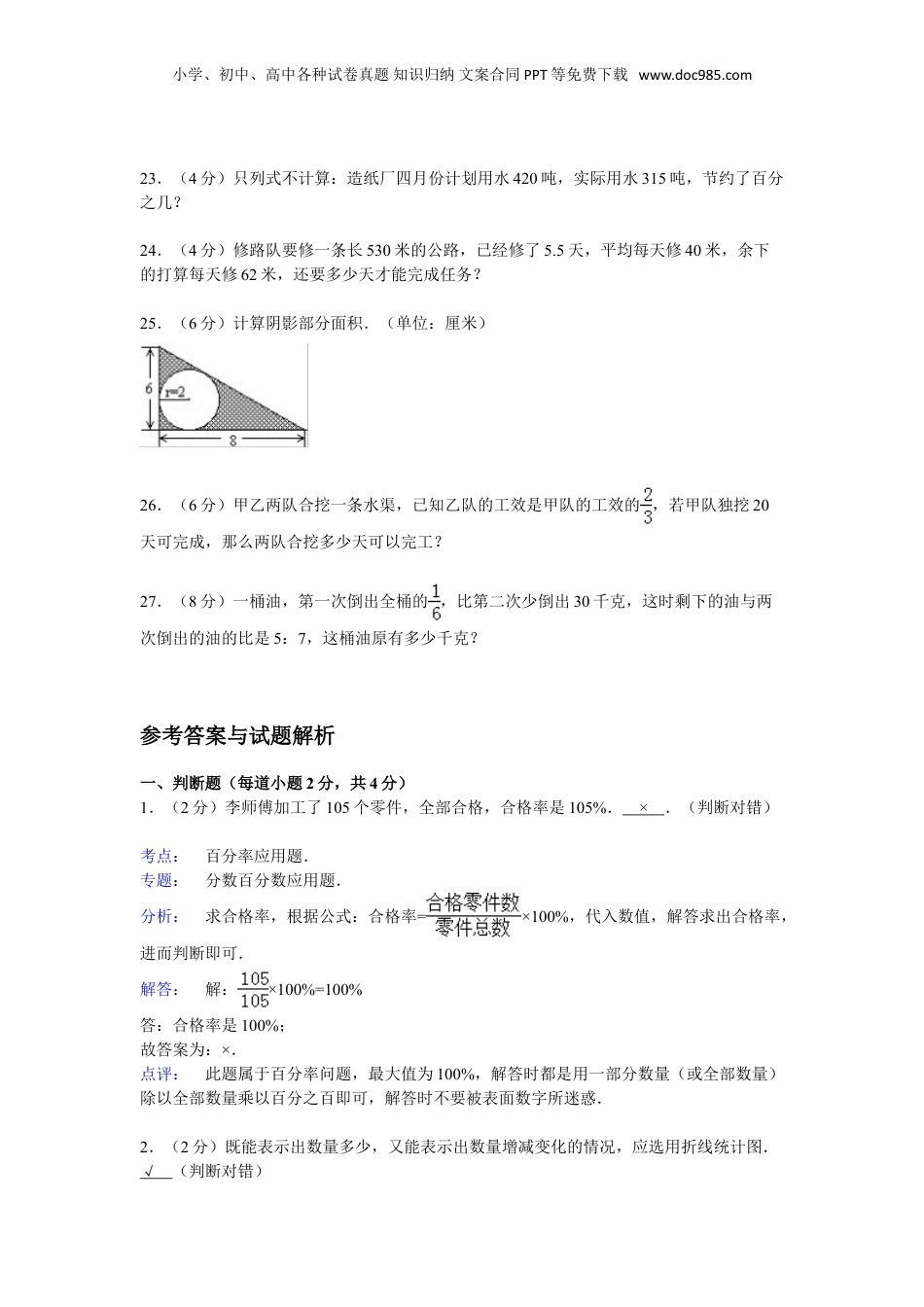 小学、初中、高中各种试卷真题 知识归纳 文案合同 PPT 等免费下载 www.doc985.com

23．（4 分）只列式不计算：造纸厂四月份计划用水 420 吨，实际用水 315 吨，节约了百分之几？

24．（4 分）修路队要修一条长 530 米的公路，已经修了 5.5 天，平均每天修 40 米，余下的打算每天修 62 米，还要多少天才能完成任务？

25．（6 分）计算阴影部分面积．（单位：厘米）

6

r=2

8

26．（6 分）甲乙两队合挖一条水渠，已知乙队的工效是甲队的工效的$\frac{2}{3}$，若甲队独挖 20 天可完成，那么两队合挖多少天可以完工？

27．（8 分）一桶油，第一次倒出全桶的$\frac{1}{6}$，比第二次少倒出 30 千克，这时剩下的油与两次倒出的油的比是 5：7，这桶油原有多少千克？

参考答案与试题解析

一、判断题（每道小题 2 分，共 4 分）
1．（2 分）李师傅加工了 105 个零件，全部合格，合格率是 105%．  ×  ．（判断对错）

考点： 百分率应用题．
专题： 分数百分数应用题．
分析： 求合格率，根据公式：合格率=$\frac{合格零件数}{零件总数}$×100%，代入数值，解答求出合格率，进而判断即可．
解答： 解：$\frac{105}{105}$×100%=100%
答：合格率是 100%；
故答案为：×．
点评： 此题属于百分率问题，最大值为 100%，解答时都是用一部分数量（或全部数量）除以全部数量乘以百分之百即可，解答时不要被表面数字所迷惑．

2．（2 分）既能表示出数量多少，又能表示出数量增减变化的情况，应选用折线统计图．  √  （判断对错）